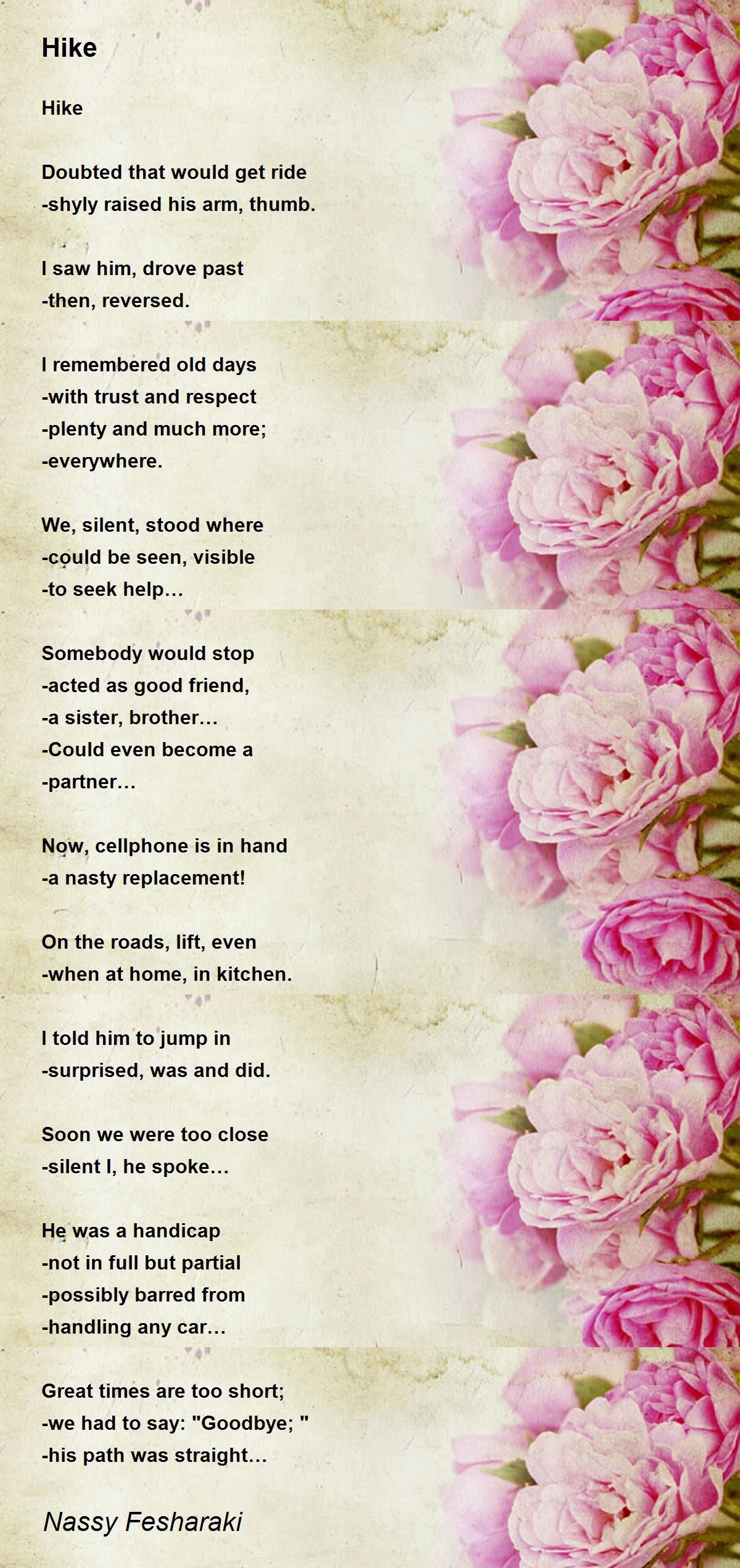 Hike

Hike

Doubted that would get ride
-shyly raised his arm, thumb.

I saw him, drove past
-then, reversed.

I remembered old days
-with trust and respect
-plenty and much more;
-everywhere.

We, silent, stood where
-could be seen, visible
-to seek help...

Somebody would stop
-acted as good friend,
-a sister, brother...
-Could even become a
-partner...

Now, cellphone is in hand
-a nasty replacement!

On the roads, lift, even
-when at home, in kitchen.

I told him to jump in
-surprised, was and did.

Soon we were too close
-silent I, he spoke...

He was a handicap
-not in full but partial
-possibly barred from
-handling any car...

Great times are too short;
-we had to say: "Goodbye; "
-his path was straight...

Nassy Fesharaki